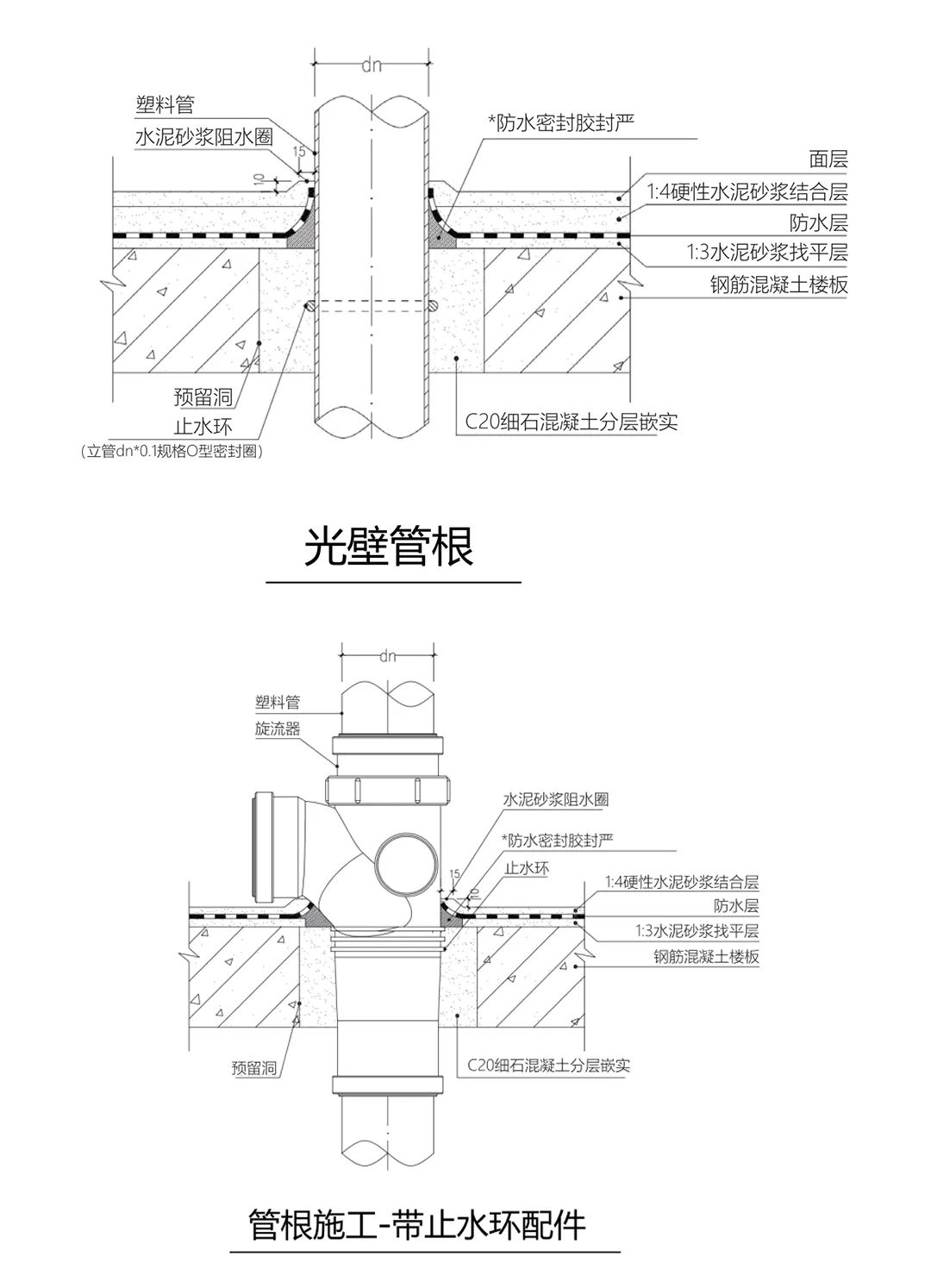 dn

塑料管
水泥砂浆阻水圈
15
10
*防水密封胶封严
面层
1:4硬性水泥砂浆结合层
防水层
1:3水泥砂浆找平层
钢筋混凝土楼板
预留洞
止水环
(立管dn*0.1规格O型密封圈)
C20细石混凝土分层嵌实

光壁管根

dn
塑料管
旋流器
水泥砂浆阻水圈
*防水密封胶封严
止水环
15
10
1:4硬性水泥砂浆结合层
防水层
1:3水泥砂浆找平层
钢筋混凝土楼板
预留洞
C20细石混凝土分层嵌实

管根施工-带止水环配件